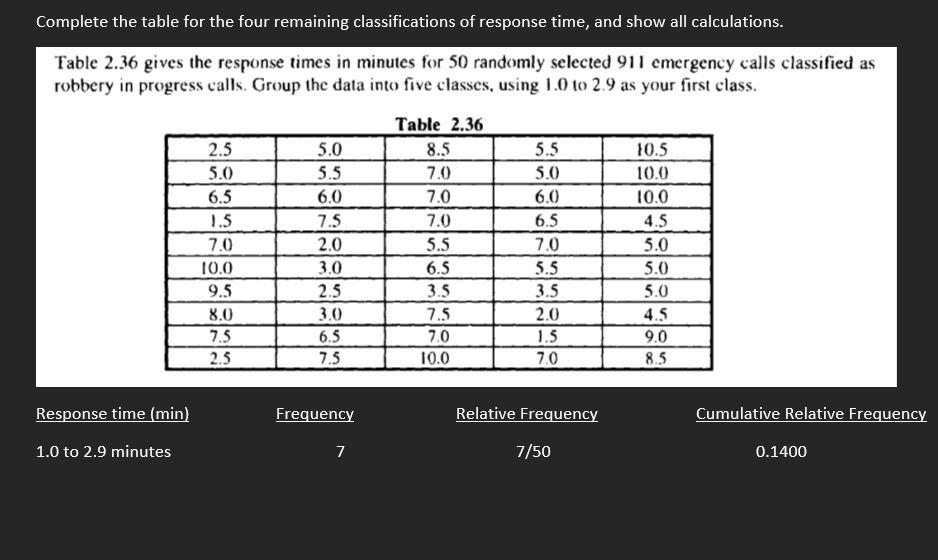 Complete the table for the four remaining classifications of response time, and show all calculations.

Table 2.36 gives the response times in minutes for 50 randomly selected 911 emergency calls classified as robbery in progress calls. Group the data into five classes, using 1.0 to 2.9 as your first class.

Table 2.36

| 2.5 | 5.0 | 8.5 | 5.5 | 10.5 |
|---|---|---|---|---|
| 5.0 | 5.5 | 7.0 | 5.0 | 10.0 |
| 6.5 | 6.0 | 7.0 | 6.0 | 10.0 |
| 1.5 | 7.5 | 7.0 | 6.5 | 4.5 |
| 7.0 | 2.0 | 5.5 | 7.0 | 5.0 |
| 10.0 | 3.0 | 6.5 | 5.5 | 5.0 |
| 9.5 | 2.5 | 3.5 | 3.5 | 5.0 |
| 8.0 | 3.0 | 7.5 | 2.0 | 4.5 |
| 7.5 | 6.5 | 7.0 | 1.5 | 9.0 |
| 2.5 | 7.5 | 10.0 | 7.0 | 8.5 |

| Response time (min) | Frequency | Relative Frequency | Cumulative Relative Frequency |
|---|---|---|---|
| 1.0 to 2.9 minutes | 7 | 7/50 | 0.1400 |